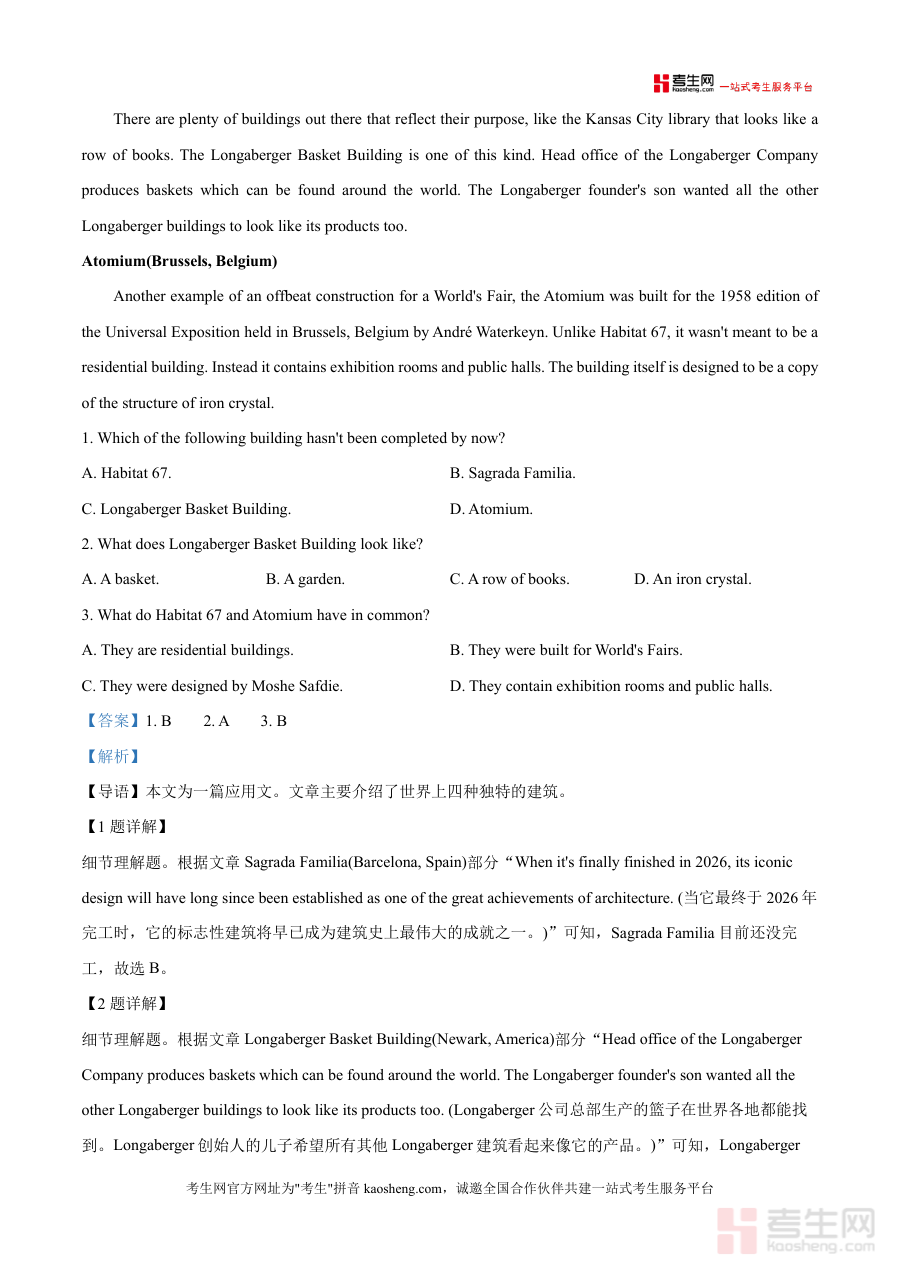 考生网 kaosheng.com 一站式考生服务平台

There are plenty of buildings out there that reflect their purpose, like the Kansas City library that looks like a row of books. The Longaberger Basket Building is one of this kind. Head office of the Longaberger Company produces baskets which can be found around the world. The Longaberger founder's son wanted all the other Longaberger buildings to look like its products too.

Atomium(Brussels, Belgium)

Another example of an offbeat construction for a World's Fair, the Atomium was built for the 1958 edition of the Universal Exposition held in Brussels, Belgium by André Waterkeyn. Unlike Habitat 67, it wasn't meant to be a residential building. Instead it contains exhibition rooms and public halls. The building itself is designed to be a copy of the structure of iron crystal.

1. Which of the following building hasn't been completed by now?

A. Habitat 67.
B. Sagrada Familia.
C. Longaberger Basket Building.
D. Atomium.

2. What does Longaberger Basket Building look like?

A. A basket.
B. A garden.
C. A row of books.
D. An iron crystal.

3. What do Habitat 67 and Atomium have in common?

A. They are residential buildings.
B. They were built for World's Fairs.
C. They were designed by Moshe Safdie.
D. They contain exhibition rooms and public halls.

【答案】1. B 2. A 3. B

【解析】

【导语】本文为一篇应用文。文章主要介绍了世界上四种独特的建筑。

【1 题详解】

细节理解题。根据文章 Sagrada Familia(Barcelona, Spain)部分“When it's finally finished in 2026, its iconic design will have long since been established as one of the great achievements of architecture. (当它最终于 2026 年完工时，它的标志性建筑将早已成为建筑史上最伟大的成就之一。)”可知，Sagrada Familia 目前还没完工，故选 B。

【2 题详解】

细节理解题。根据文章 Longaberger Basket Building(Newark, America)部分“Head office of the Longaberger Company produces baskets which can be found around the world. The Longaberger founder's son wanted all the other Longaberger buildings to look like its products too. (Longaberger 公司总部生产的篮子在世界各地都能找到。Longaberger 创始人的儿子希望所有其他 Longaberger 建筑看起来像它的产品。)”可知，Longaberger

考生网官方网址为"考生"拼音 kaosheng.com，诚邀全国合作伙伴共建一站式考生服务平台

考生网 kaosheng.com